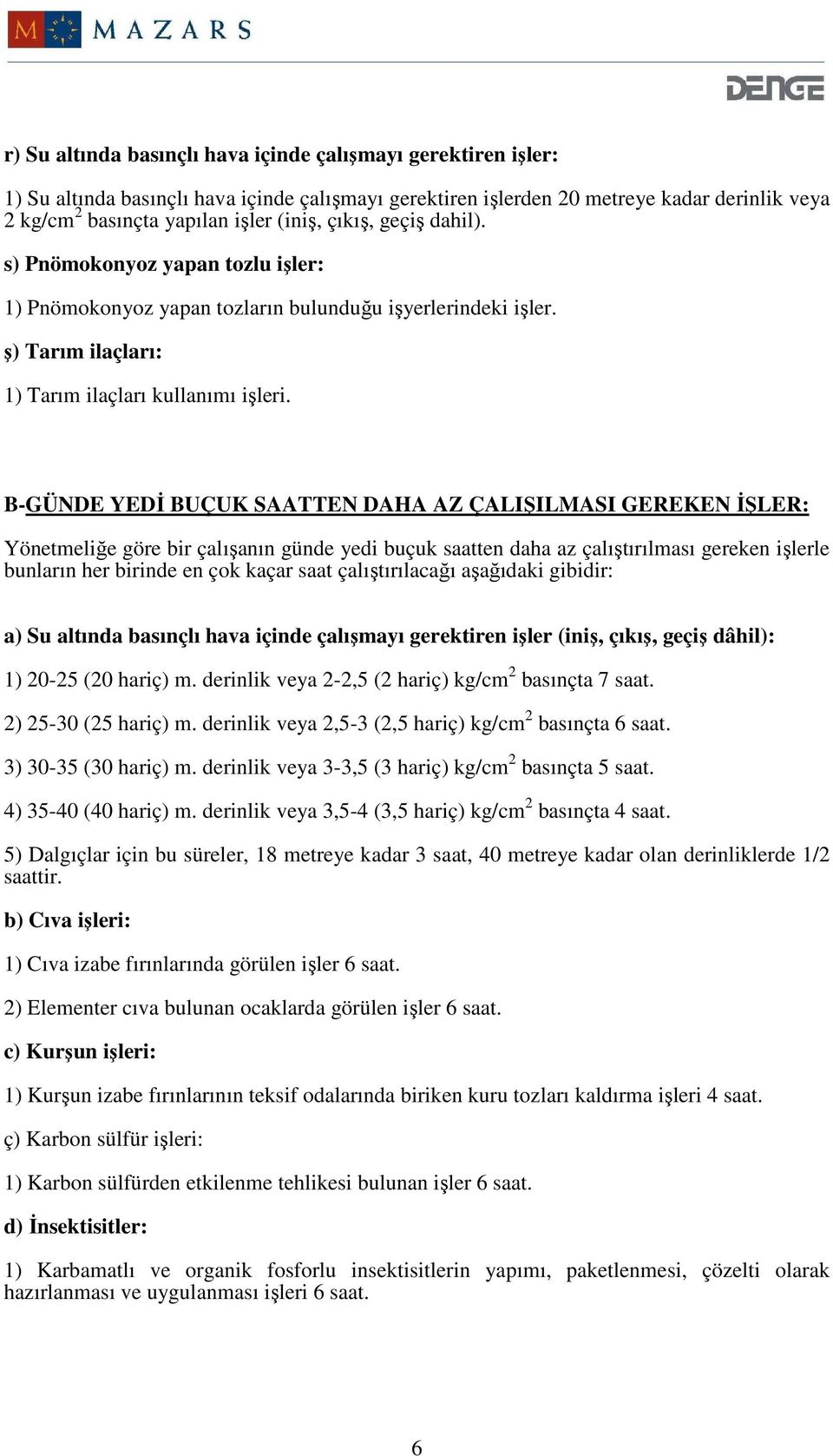 MAZARS

DENGE

r) Su altında basınçlı hava içinde çalışmayı gerektiren işler:

1) Su altında basınçlı hava içinde çalışmayı gerektiren işlerden 20 metreye kadar derinlik veya 2 kg/cm$^2$ basınçta yapılan işler (iniş, çıkış, geçiş dahil).

s) Pnömokonyoz yapan tozlu işler:

1) Pnömokonyoz yapan tozların bulunduğu işyerlerindeki işler.

ş) Tarım ilaçları:

1) Tarım ilaçları kullanımı işleri.

B-GÜNDE YEDİ BUÇUK SAATTEN DAHA AZ ÇALIŞILMASI GEREKEN İŞLER:

Yönetmeliğe göre bir çalışanın günde yedi buçuk saatten daha az çalıştırılması gereken işlerle bunların her birinde en çok kaçar saat çalıştırılacağı aşağıdaki gibidir:

a) Su altında basınçlı hava içinde çalışmayı gerektiren işler (iniş, çıkış, geçiş dâhil):

1) 20-25 (20 hariç) m. derinlik veya 2-2,5 (2 hariç) kg/cm$^2$ basınçta 7 saat.

2) 25-30 (25 hariç) m. derinlik veya 2,5-3 (2,5 hariç) kg/cm$^2$ basınçta 6 saat.

3) 30-35 (30 hariç) m. derinlik veya 3-3,5 (3 hariç) kg/cm$^2$ basınçta 5 saat.

4) 35-40 (40 hariç) m. derinlik veya 3,5-4 (3,5 hariç) kg/cm$^2$ basınçta 4 saat.

5) Dalgıçlar için bu süreler, 18 metreye kadar 3 saat, 40 metreye kadar olan derinliklerde 1/2 saattir.

b) Cıva işleri:

1) Cıva izabe fırınlarında görülen işler 6 saat.

2) Elementer cıva bulunan ocaklarda görülen işler 6 saat.

c) Kurşun işleri:

1) Kurşun izabe fırınlarının teksif odalarında biriken kuru tozları kaldırma işleri 4 saat.

ç) Karbon sülfür işleri:

1) Karbon sülfürden etkilenme tehlikesi bulunan işler 6 saat.

d) İnsektisitler:

1) Karbamatlı ve organik fosforlu insektisitlerin yapımı, paketlenmesi, çözelti olarak hazırlanması ve uygulanması işleri 6 saat.

6